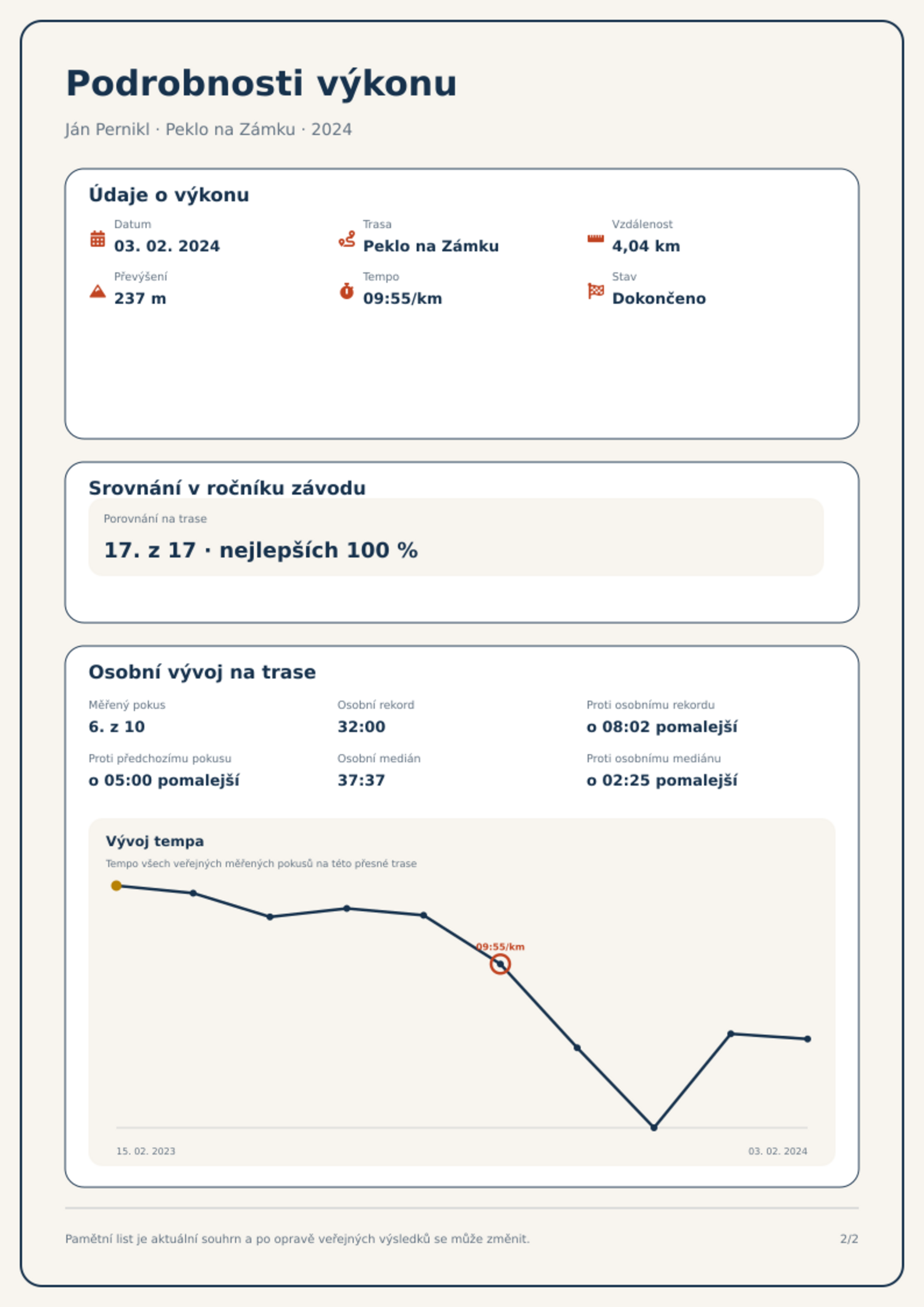 Podrobnosti výkonu

Ján Pernikl · Peklo na Zámku · 2024

Údaje o výkonu

Datum
03. 02. 2024

Trasa
Peklo na Zámku

Vzdálenost
4,04 km

Převýšení
237 m

Tempo
09:55/km

Stav
Dokončeno

Srovnání v ročníku závodu

Porovnání na trase
17. z 17 · nejlepších 100 %

Osobní vývoj na trase

Měřený pokus
6. z 10

Osobní rekord
32:00

Proti osobnímu rekordu
o 08:02 pomalejší

Proti předchozímu pokusu
o 05:00 pomalejší

Osobní medián
37:37

Proti osobnímu mediánu
o 02:25 pomalejší

Vývoj tempa
Tempo všech veřejných měřených pokusů na této přesné trase

09:55/km

15. 02. 2023
03. 02. 2024

Pamětní list je aktuální souhrn a po opravě veřejných výsledků se může změnit.

2/2